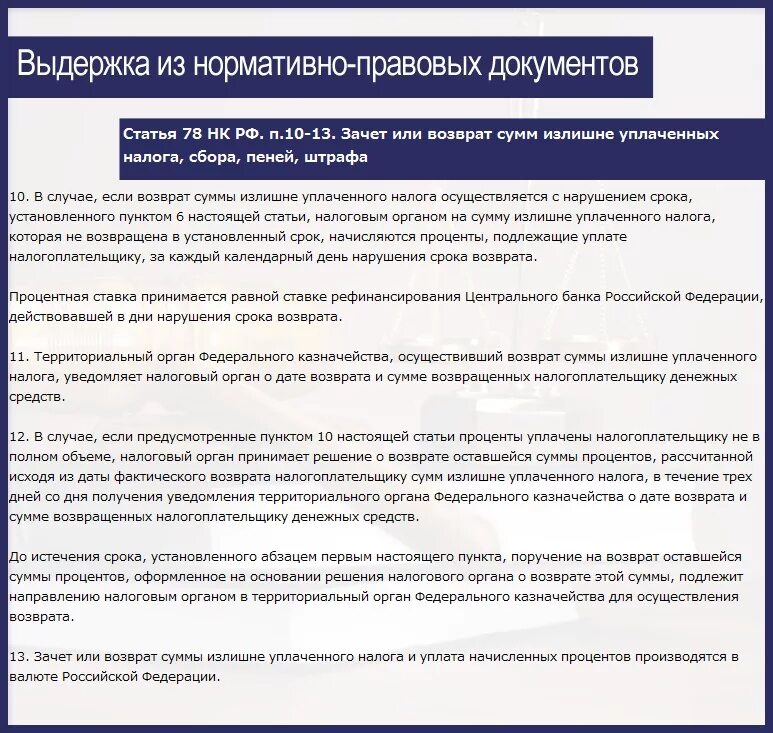 Выдержка из нормативно-правовых документов

Статья 78 НК РФ. п.10-13. Зачет или возврат сумм излишне уплаченных налога, сбора, пеней, штрафа

10. В случае, если возврат суммы излишне уплаченного налога осуществляется с нарушением срока, установленного пунктом 6 настоящей статьи, налоговым органом на сумму излишне уплаченного налога, которая не возвращена в установленный срок, начисляются проценты, подлежащие уплате налогоплательщику, за каждый календарный день нарушения срока возврата.

Процентная ставка принимается равной ставке рефинансирования Центрального банка Российской Федерации, действовавшей в дни нарушения срока возврата.

11. Территориальный орган Федерального казначейства, осуществивший возврат суммы излишне уплаченного налога, уведомляет налоговый орган о дате возврата и сумме возвращенных налогоплательщику денежных средств.

12. В случае, если предусмотренные пунктом 10 настоящей статьи проценты уплачены налогоплательщику не в полном объеме, налоговый орган принимает решение о возврате оставшейся суммы процентов, рассчитанной исходя из даты фактического возврата налогоплательщику сумм излишне уплаченного налога, в течение трех дней со дня получения уведомления территориального органа Федерального казначейства о дате возврата и сумме возвращенных налогоплательщику денежных средств.

До истечения срока, установленного абзацем первым настоящего пункта, поручение на возврат оставшейся суммы процентов, оформленное на основании решения налогового органа о возврате этой суммы, подлежит направлению налоговым органом в территориальный орган Федерального казначейства для осуществления возврата.

13. Зачет или возврат суммы излишне уплаченного налога и уплата начисленных процентов производятся в валюте Российской Федерации.